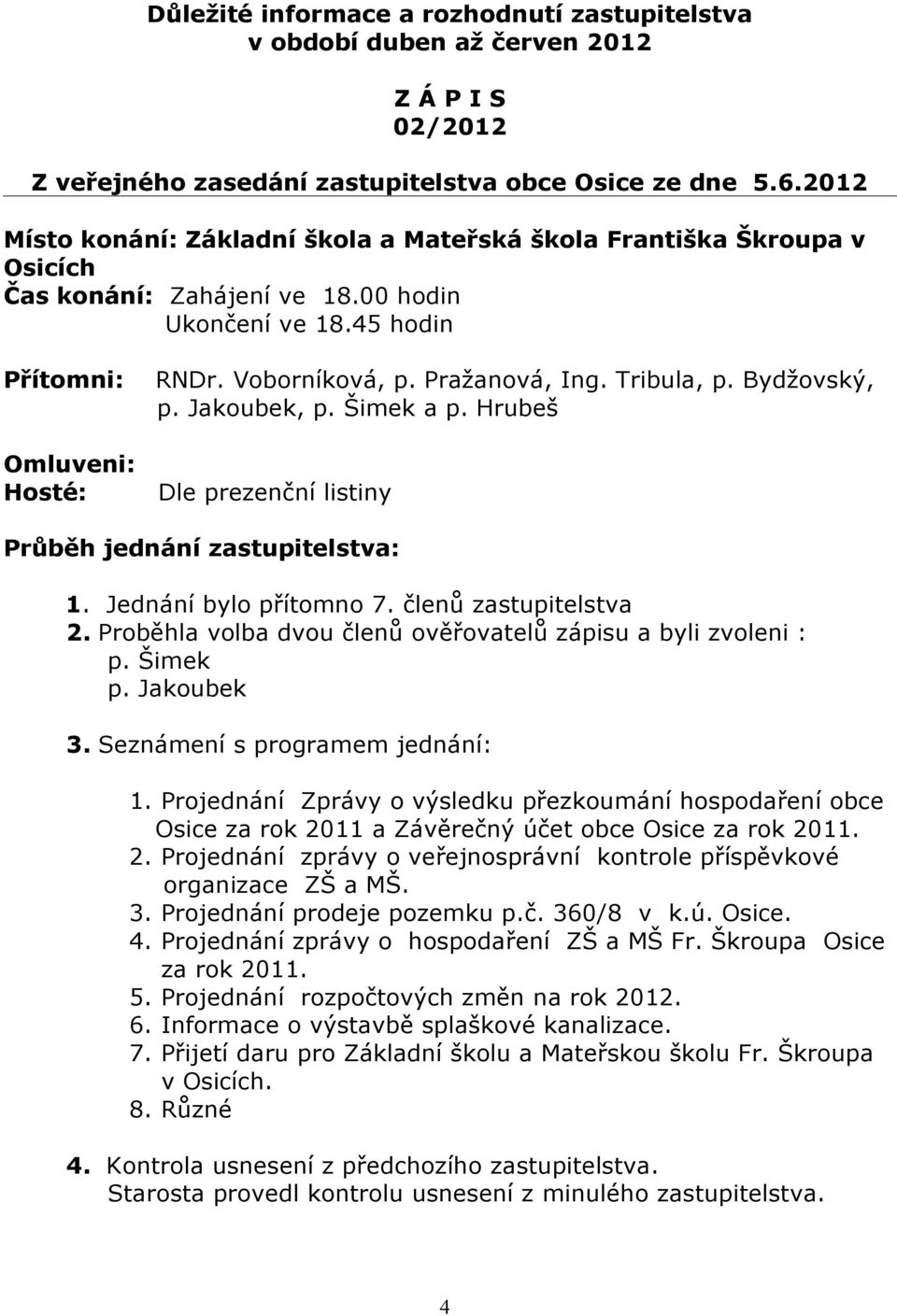 Důležité informace a rozhodnutí zastupitelstva v období duben až červen 2012

Z Á P I S
02/2012

Z veřejného zasedání zastupitelstva obce Osice ze dne 5.6.2012

Místo konání: Základní škola a Mateřská škola Františka Škroupa v Osicích
Čas konání: Zahájení ve 18.00 hodin
Ukončení ve 18.45 hodin

Přítomni: RNDr. Voborníková, p. Pražanová, Ing. Tribula, p. Bydžovský, p. Jakoubek, p. Šimek a p. Hrubeš

Omluveni:
Hosté: Dle prezenční listiny

Průběh jednání zastupitelstva:

1. Jednání bylo přítomno 7. členů zastupitelstva
2. Proběhla volba dvou členů ověřovatelů zápisu a byli zvoleni :
p. Šimek
p. Jakoubek

3. Seznámení s programem jednání:

1. Projednání Zprávy o výsledku přezkoumání hospodaření obce Osice za rok 2011 a Závěrečný účet obce Osice za rok 2011.
2. Projednání zprávy o veřejnosprávní kontrole příspěvkové organizace ZŠ a MŠ.
3. Projednání prodeje pozemku p.č. 360/8 v k.ú. Osice.
4. Projednání zprávy o hospodaření ZŠ a MŠ Fr. Škroupa Osice za rok 2011.
5. Projednání rozpočtových změn na rok 2012.
6. Informace o výstavbě splaškové kanalizace.
7. Přijetí daru pro Základní školu a Mateřskou školu Fr. Škroupa v Osicích.
8. Různé

4. Kontrola usnesení z předchozího zastupitelstva.
Starosta provedl kontrolu usnesení z minulého zastupitelstva.

4